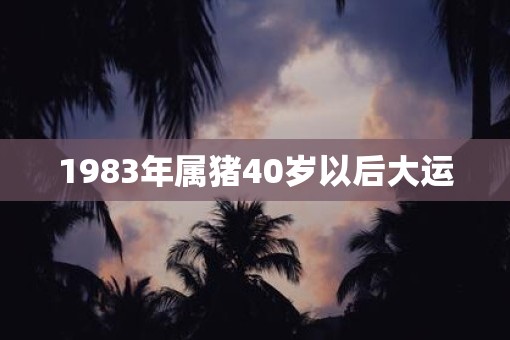 1983年属猪40岁以后大运